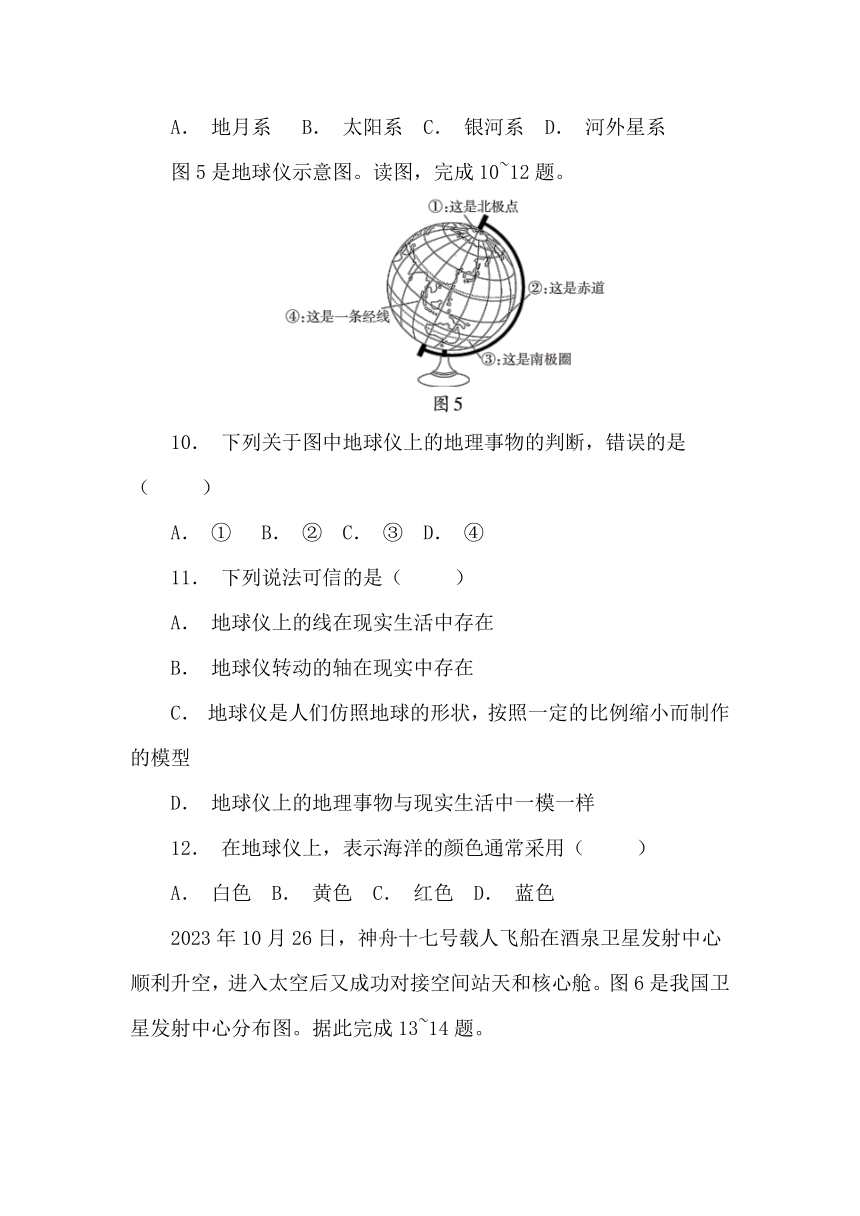 A． 地月系　B． 太阳系　C． 银河系　D． 河外星系

图 5 是地球仪示意图。读图，完成 10~12 题。

①:这是北极点

②:这是赤道

④:这是一条经线

③:这是南极圈

图 5

10． 下列关于图中地球仪上的地理事物的判断，错误的是（　　）

A． ①　B． ②　C． ③　D． ④

11． 下列说法可信的是（　　）

A． 地球仪上的线在现实生活中存在

B． 地球仪转动的轴在现实中存在

C． 地球仪是人们仿照地球的形状，按照一定的比例缩小而制作的模型

D． 地球仪上的地理事物与现实生活中一模一样

12． 在地球仪上，表示海洋的颜色通常采用（　　）

A． 白色　B． 黄色　C． 红色　D． 蓝色

2023 年 10 月 26 日，神舟十七号载人飞船在酒泉卫星发射中心顺利升空，进入太空后又成功对接空间站天和核心舱。图 6 是我国卫星发射中心分布图。据此完成 13~14 题。